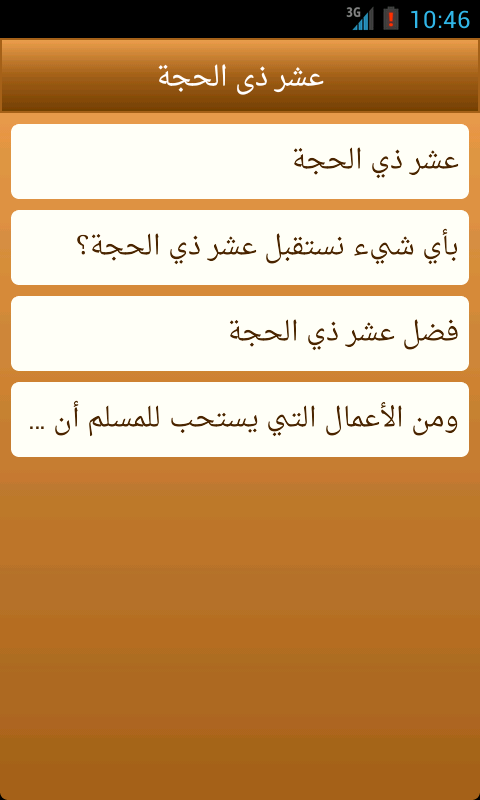 3G 10:46

عشر ذى الحجة

عشر ذي الحجة

بأي شيء نستقبل عشر ذي الحجة؟

فضل عشر ذي الحجة

ومن الأعمال التي يستحب للمسلم أن ...